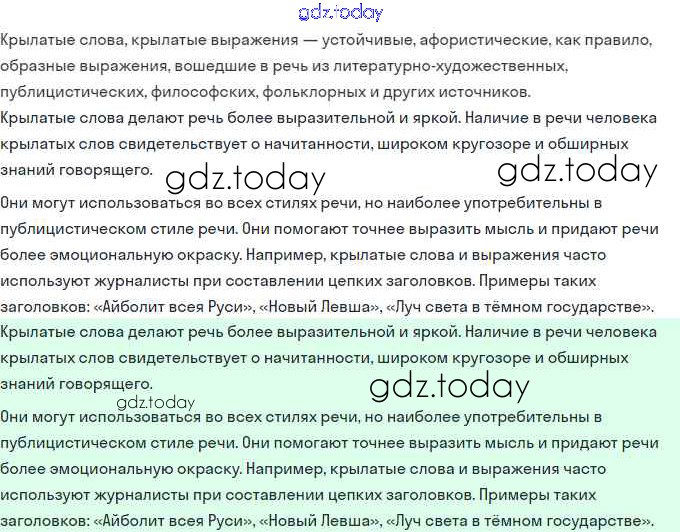 gdz.today

Крылатые слова, крылатые выражения — устойчивые, афористические, как правило, образные выражения, вошедшие в речь из литературно-художественных, публицистических, философских, фольклорных и других источников.

Крылатые слова делают речь более выразительной и яркой. Наличие в речи человека крылатых слов свидетельствует о начитанности, широком кругозоре и обширных знаний говорящего.

gdz.today gdz.today

Они могут использоваться во всех стилях речи, но наиболее употребительны в публицистическом стиле речи. Они помогают точнее выразить мысль и придают речи более эмоциональную окраску. Например, крылатые слова и выражения часто используют журналисты при составлении цепких заголовков. Примеры таких заголовков: «Айболит всея Руси», «Новый Левша», «Луч света в тёмном государстве».

Крылатые слова делают речь более выразительной и яркой. Наличие в речи человека крылатых слов свидетельствует о начитанности, широком кругозоре и обширных знаний говорящего.

gdz.today

gdz.today

Они могут использоваться во всех стилях речи, но наиболее употребительны в публицистическом стиле речи. Они помогают точнее выразить мысль и придают речи более эмоциональную окраску. Например, крылатые слова и выражения часто используют журналисты при составлении цепких заголовков. Примеры таких заголовков: «Айболит всея Руси», «Новый Левша», «Луч света в тёмном государстве».